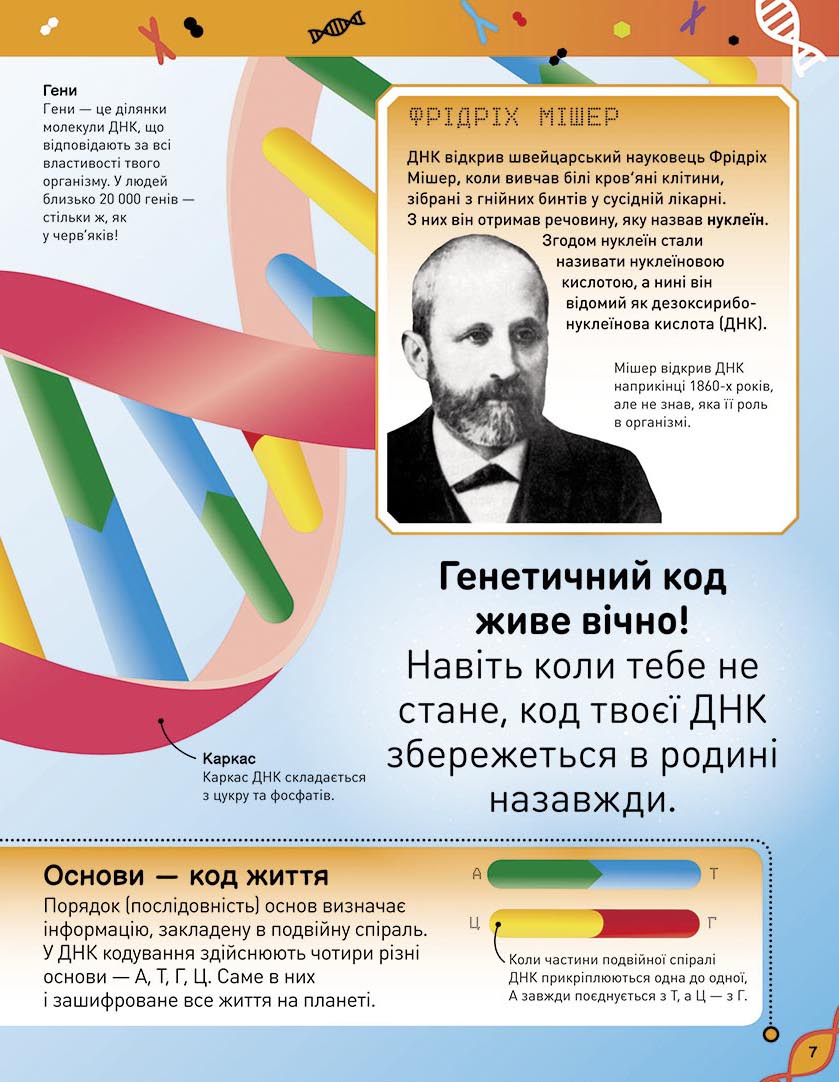 Гени
Гени — це ділянки молекули ДНК, що відповідають за всі властивості твого організму. У людей близько 20 000 генів — стільки ж, як у черв'яків!

ФРІДРІХ МІШЕР

ДНК відкрив швейцарський науковець Фрідріх Мішер, коли вивчав білі кров'яні клітини, зібрані з гнійних бинтів у сусідній лікарні. З них він отримав речовину, яку назвав нуклеїн. Згодом нуклеїн стали називати нуклеїновою кислотою, а нині він відомий як дезоксирибонуклеїнова кислота (ДНК).

Мішер відкрив ДНК наприкінці 1860-х років, але не знав, яка її роль в організмі.

Генетичний код живе вічно! Навіть коли тебе не стане, код твоєї ДНК збережеться в родині назавжди.

Каркас
Каркас ДНК складається з цукру та фосфатів.

Основи — код життя

Порядок (послідовність) основ визначає інформацію, закладену в подвійну спіраль. У ДНК кодування здійснюють чотири різні основи — А, Т, Г, Ц. Саме в них і зашифроване все життя на планеті.

А
Т
Ц
Г

Коли частини подвійної спіралі ДНК прикріплюються одна до одної, А завжди поєднується з Т, а Ц — з Г.

7